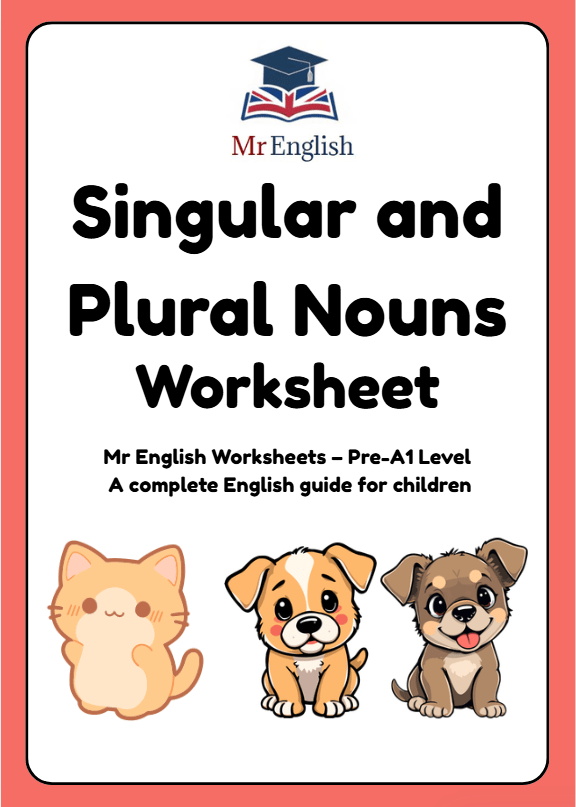 Mr English

Singular and Plural Nouns Worksheet

Mr English Worksheets – Pre-A1 Level
A complete English guide for children